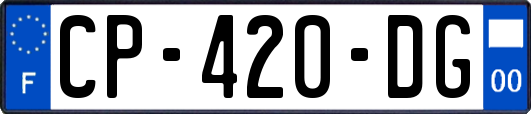 F
CP-420-DG
00